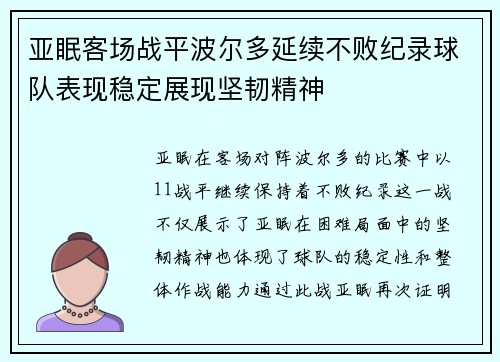 亚眠客场战平波尔多延续不败纪录球队表现稳定展现坚韧精神

亚眠在客场对阵波尔多的比赛中以11战平继续保持着不败纪录这一战不仅展示了亚眠在困难局面中的坚韧精神也体现了球队的稳定性和整体作战能力通过此战亚眠再次证明